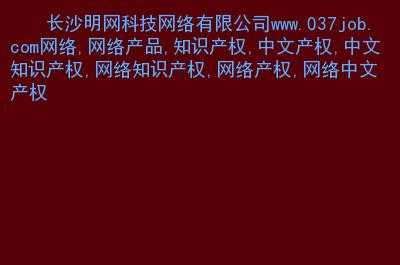 长沙明网科技网络有限公司www.037job.com网络,网络产品,知识产权,中文产权,中文知识产权,网络知识产权,网络产权,网络中文产权